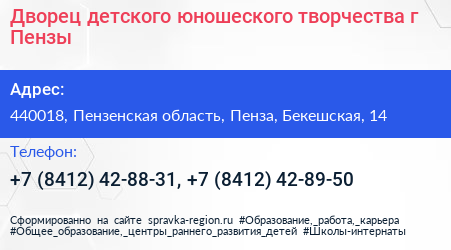 Дворец детского юношеского творчества г Пензы

Адрес:

440018, Пензенская область, Пенза, Бекешская, 14

Телефон:

+7 (8412) 42-88-31, +7 (8412) 42-89-50

Сформированно на сайте spravka-region.ru #Образование,_работа,_карьера #Общее_образование,_центры_раннего_развития_детей #Школы-интернаты